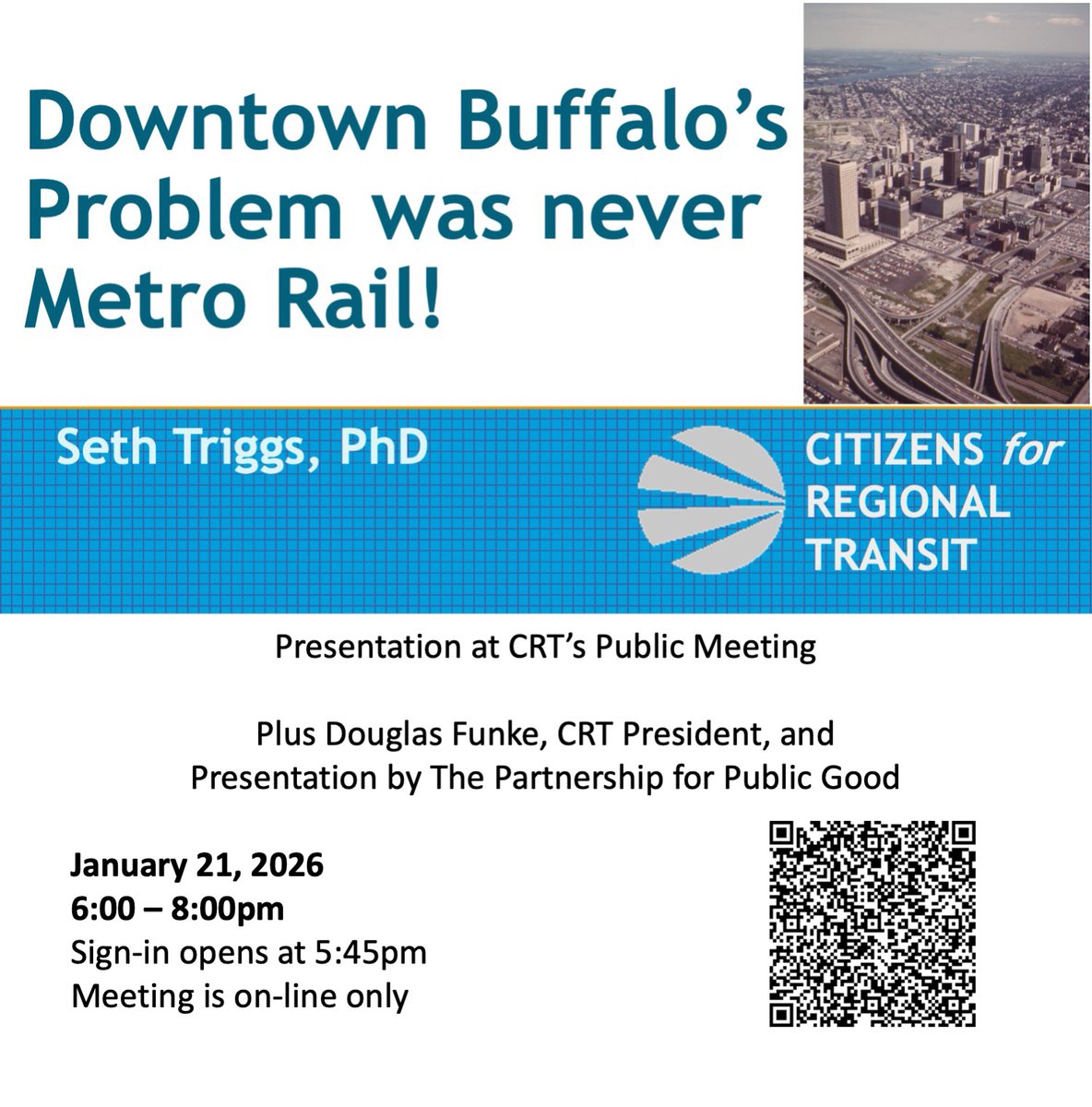 Downtown Buffalo's Problem was never Metro Rail!

Seth Triggs, PhD

CITIZENS for
REGIONAL
TRANSIT

Presentation at CRT's Public Meeting

Plus Douglas Funke, CRT President, and
Presentation by The Partnership for Public Good

January 21, 2026
6:00 – 8:00pm
Sign-in opens at 5:45pm
Meeting is on-line only